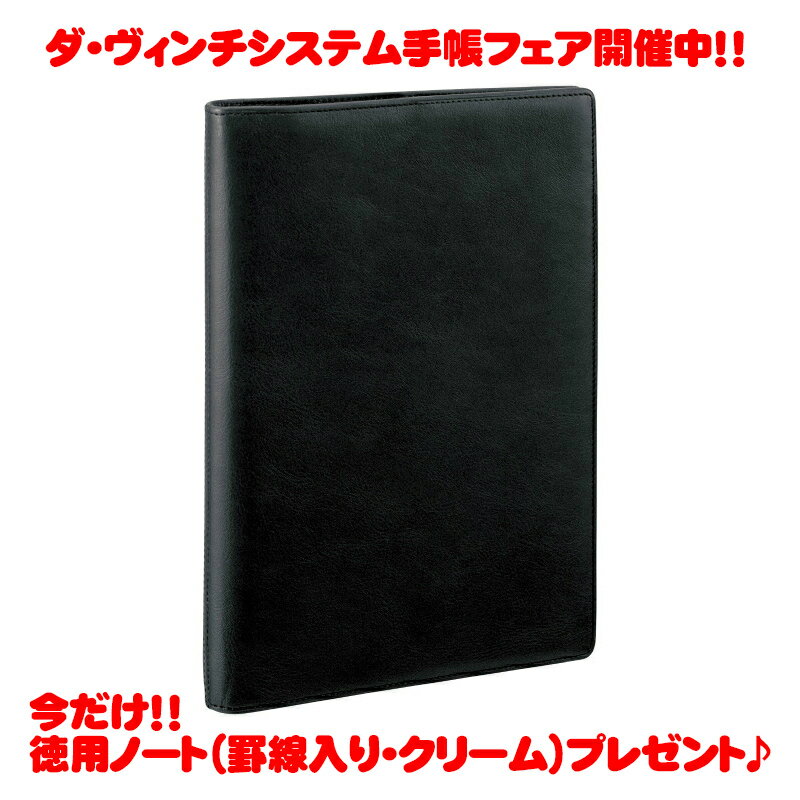 ダ・ヴィンチシステム手帳フェア開催中!!

今だけ!!
徳用ノート(罫線入り・クリーム)プレゼント♪